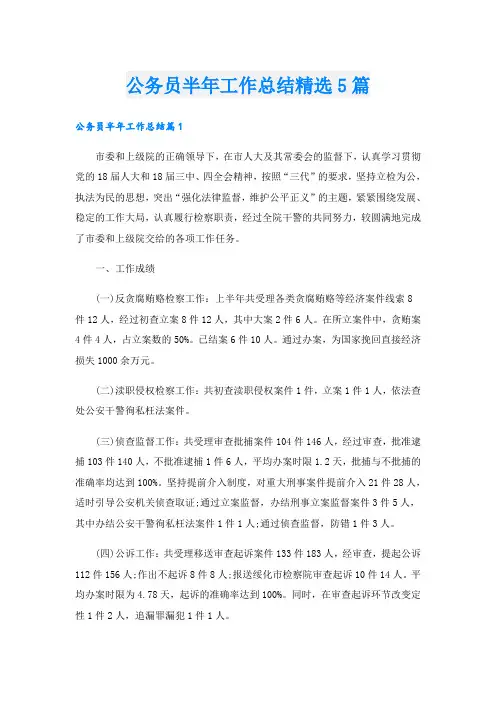 公务员半年工作总结精选5篇

公务员半年工作总结篇1

市委和上级院的正确领导下，在市人大及其常委会的监督下，认真学习贯彻党的18届人大和18届三中、四全会精神，按照“三代”的要求，坚持立检为公，执法为民的思想，突出“强化法律监督，维护公平正义”的主题，紧紧围绕发展、稳定的工作大局，认真履行检察职责，经过全院干警的共同努力，较圆满地完成了市委和上级院交给的各项工作任务。

一、工作成绩

(一)反贪腐贿赂检察工作：上半年共受理各类贪腐贿赂等经济案件线索8件12人，经过初查立案8件12人，其中大案2件6人。在所立案件中，贪贿案4件4人，占立案数的50%。已结案6件10人。通过办案，为国家挽回直接经济损失1000余万元。

(二)渎职侵权检察工作：共初查渎职侵权案件1件，立案1件1人，依法查处公安干警徇私枉法案件。

(三)侦查监督工作：共受理审查批捕案件104件146人，经过审查，批准逮捕103件140人，不批准逮捕1件6人，平均办案时限1.2天，批捕与不批捕的准确率均达到100%。坚持提前介入制度，对重大刑事案件提前介入21件28人，适时引导公安机关侦查取证;通过立案监督，办结刑事立案监督案件3件5人，其中办结公安干警徇私枉法案件1件1人;通过侦查监督，防错1件3人。

(四)公诉工作：共受理移送审查起诉案件133件183人，经审查，提起公诉112件156人;作出不起诉8件8人;报送绥化市检察院审查起诉10件14人。平均办案时限为4.78天，起诉的准确率达到100%。同时，在审查起诉环节改变定性1件2人，追漏罪漏犯1件1人。